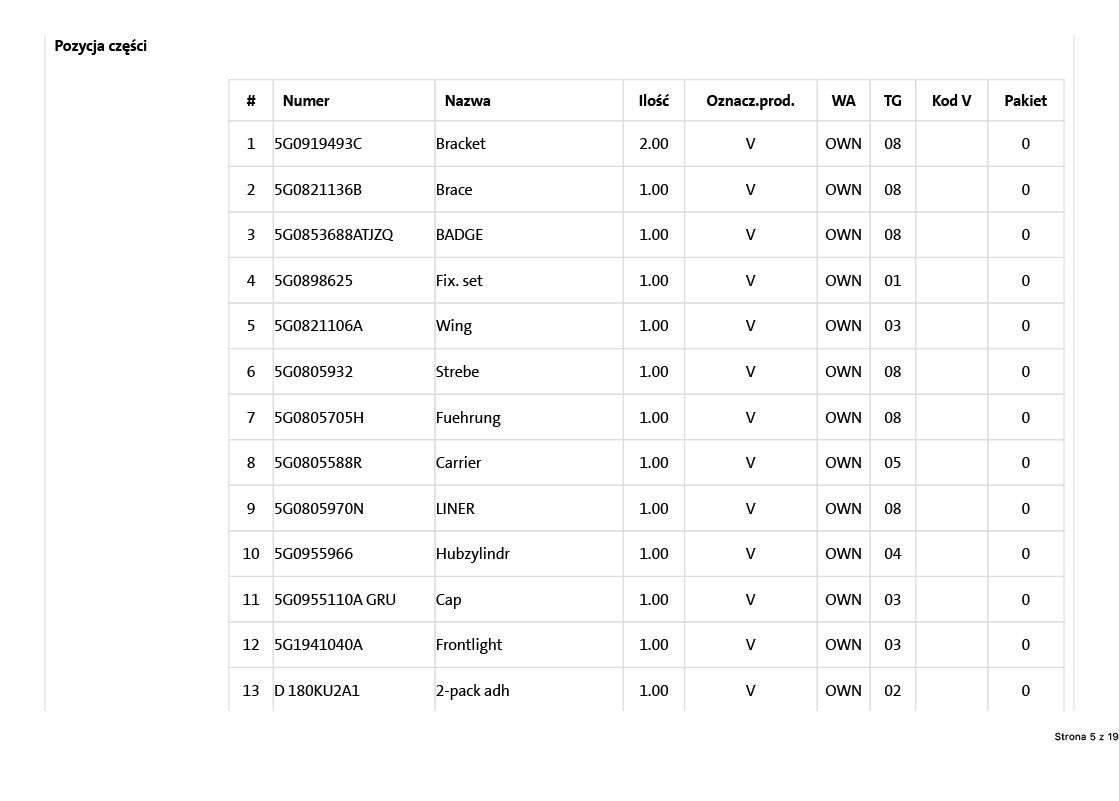 Pozycja części

| # | Numer | Nazwa | Ilość | Oznacz.prod. | WA | TG | Kod V | Pakiet |
|---|---|---|---|---|---|---|---|---|
| 1 | 5G0919493C | Bracket | 2.00 | V | OWN | 08 | | 0 |
| 2 | 5G0821136B | Brace | 1.00 | V | OWN | 08 | | 0 |
| 3 | 5G0853688ATJZQ | BADGE | 1.00 | V | OWN | 08 | | 0 |
| 4 | 5G0898625 | Fix. set | 1.00 | V | OWN | 01 | | 0 |
| 5 | 5G0821106A | Wing | 1.00 | V | OWN | 03 | | 0 |
| 6 | 5G0805932 | Strebe | 1.00 | V | OWN | 08 | | 0 |
| 7 | 5G0805705H | Fuehrung | 1.00 | V | OWN | 08 | | 0 |
| 8 | 5G0805588R | Carrier | 1.00 | V | OWN | 05 | | 0 |
| 9 | 5G0805970N | LINER | 1.00 | V | OWN | 08 | | 0 |
| 10 | 5G0955966 | Hubzylindr | 1.00 | V | OWN | 04 | | 0 |
| 11 | 5G0955110A GRU | Cap | 1.00 | V | OWN | 03 | | 0 |
| 12 | 5G1941040A | Frontlight | 1.00 | V | OWN | 03 | | 0 |
| 13 | D 180KU2A1 | 2-pack adh | 1.00 | V | OWN | 02 | | 0 |

Strona 5 z 19